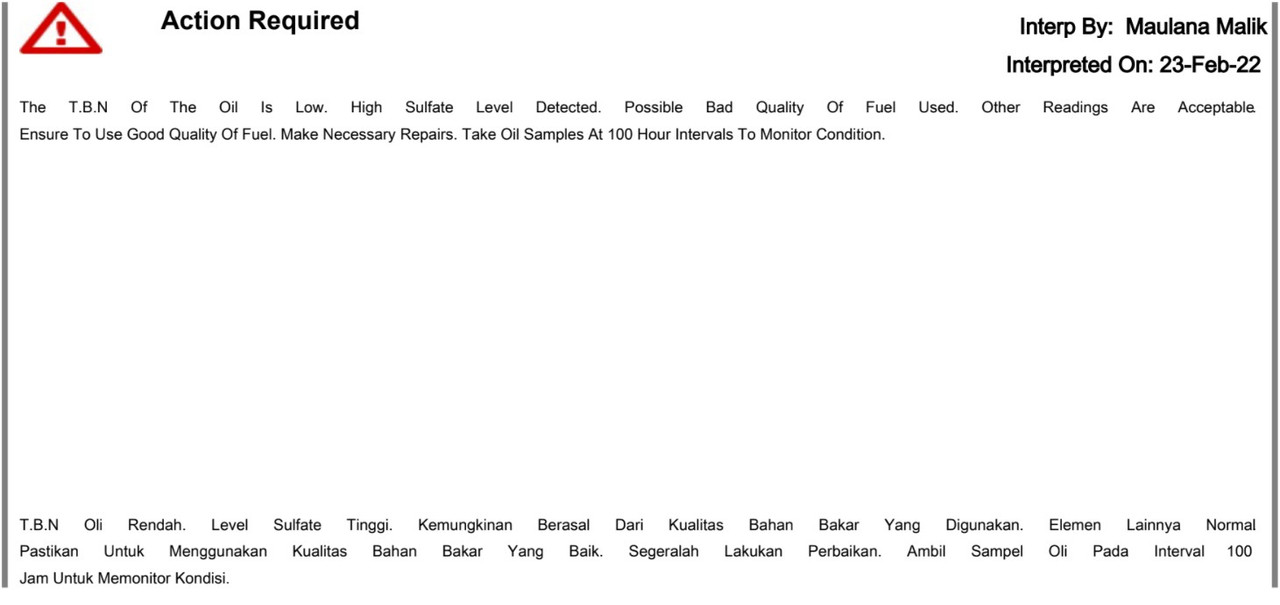 Action Required

Interp By: Maulana Malik

Interpreted On: 23-Feb-22

The T.B.N Of The Oil Is Low. High Sulfate Level Detected. Possible Bad Quality Of Fuel Used. Other Readings Are Acceptable. Ensure To Use Good Quality Of Fuel. Make Necessary Repairs. Take Oil Samples At 100 Hour Intervals To Monitor Condition.

T.B.N Oli Rendah. Level Sulfate Tinggi. Kemungkinan Berasal Dari Kualitas Bahan Bakar Yang Digunakan. Elemen Lainnya Normal Pastikan Untuk Menggunakan Kualitas Bahan Bakar Yang Baik. Segeralah Lakukan Perbaikan. Ambil Sampel Oli Pada Interval 100 Jam Untuk Memonitor Kondisi.